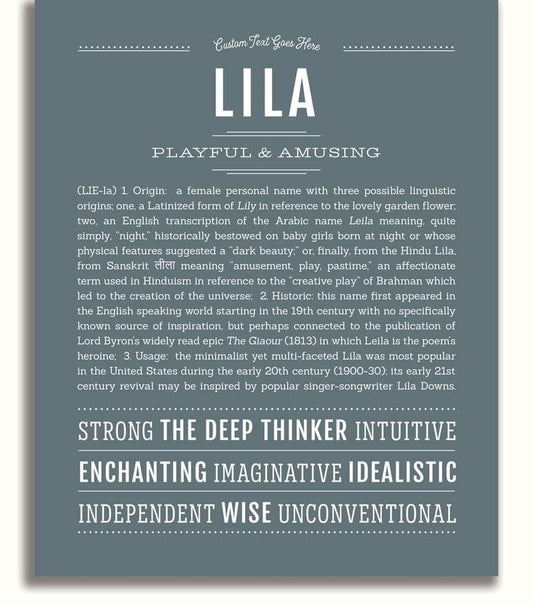 Custom Text Goes Here

LILA

PLAYFUL & AMUSING

(LIE-la) 1. Origin: a female personal name with three possible linguistic origins; one, a Latinized form of Lily in reference to the lovely garden flower; two, an English transcription of the Arabic name Leila meaning, quite simply, "night," historically bestowed on baby girls born at night or whose physical features suggested a "dark beauty;" or, finally, from the Hindu Lila, from Sanskrit लीला meaning "amusement, play, pastime," an affectionate term used in Hinduism in reference to the "creative play" of Brahman which led to the creation of the universe; 2. Historic: this name first appeared in the English speaking world starting in the 19th century with no specifically known source of inspiration, but perhaps connected to the publication of Lord Byron's widely read epic The Giaour (1813) in which Leila is the poem's heroine; 3. Usage: the minimalist yet multi-faceted Lila was most popular in the United States during the early 20th century (1900-30); its early 21st century revival may be inspired by popular singer-songwriter Lila Downs.

STRONG THE DEEP THINKER INTUITIVE

ENCHANTING IMAGINATIVE IDEALISTIC

INDEPENDENT WISE UNCONVENTIONAL